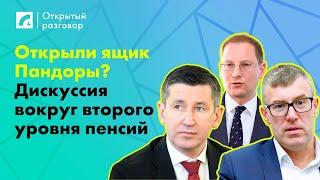 Открытый разговор

Открыли ящик Пандоры? Дискуссия вокруг второго уровня пенсий